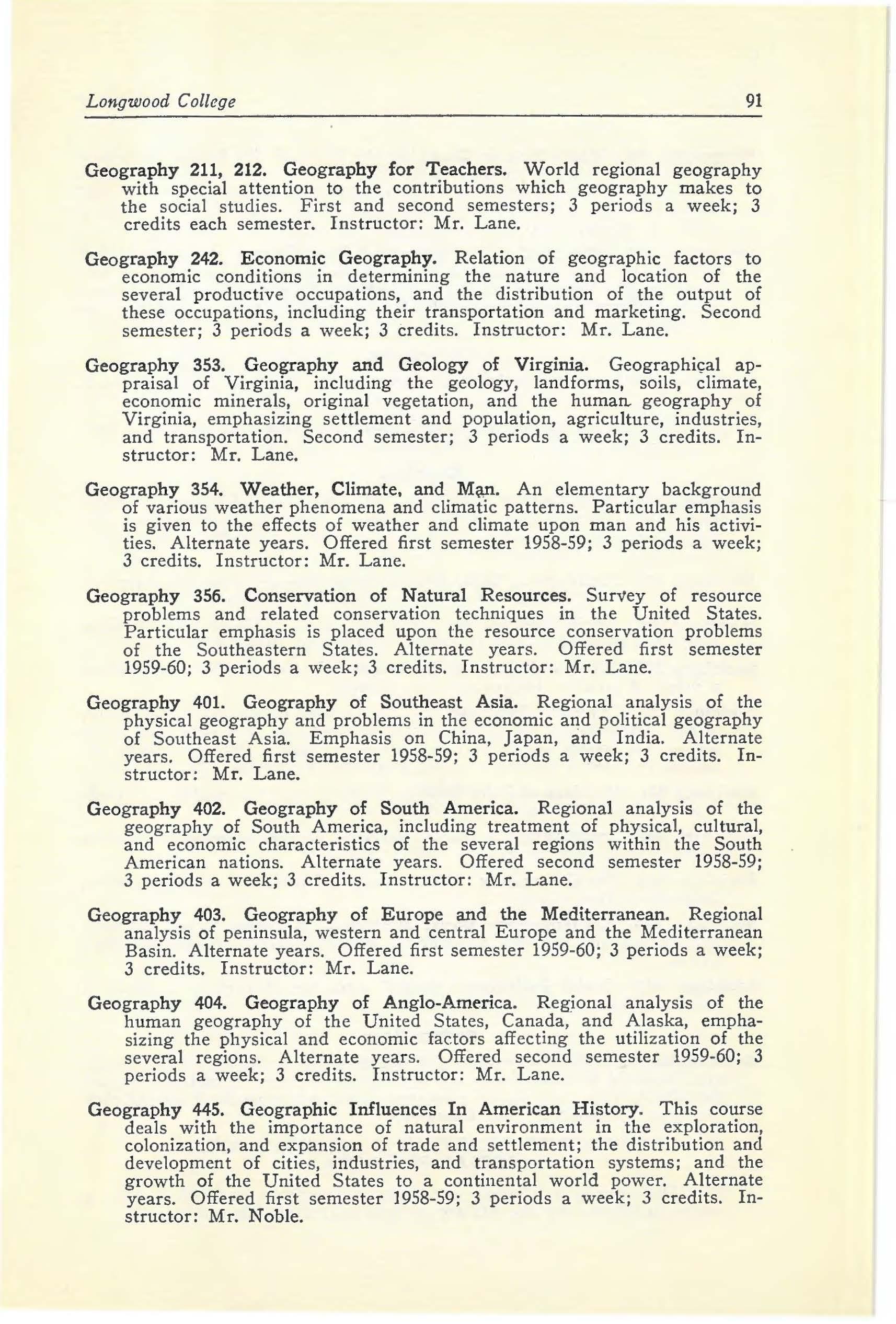 Longwood College 91

Geography 211, 212. Geography for Teachers. World regional geography with special attention to the contributions which geography makes to the social studies. First and second semesters; 3 periods a week; 3 credits each semester. Instructor: Mr. Lane.

Geography 242. Economic Geography. Relation of geographic factors to economic conditions in determining the nature and location of the several productive occupations, and the distribution of the output of these occupations, including their transportation and marketing. Second semester; 3 periods a week; 3 credits. Instructor: Mr. Lane.

Geography 353. Geography and Geology of Virginia. Geographical appraisal of Virginia, including the geology, landforms, soils, climate, economic minerals, original vegetation, and the human geography of Virginia, emphasizing settlement and population, agriculture, industries, and transportation. Second semester; 3 periods a week; 3 credits. Instructor: Mr. Lane.

Geography 354. Weather, Climate, and Man. An elementary background of various weather phenomena and climatic patterns. Particular emphasis is given to the effects of weather and climate upon man and his activities. Alternate years. Offered first semester 1958-59; 3 periods a week; 3 credits. Instructor: Mr. Lane.

Geography 356. Conservation of Natural Resources. Survey of resource problems and related conservation techniques in the United States. Particular emphasis is placed upon the resource conservation problems of the Southeastern States. Alternate years. Offered first semester 1959-60; 3 periods a week; 3 credits. Instructor: Mr. Lane.

Geography 401. Geography of Southeast Asia. Regional analysis of the physical geography and problems in the economic and political geography of Southeast Asia. Emphasis on China, Japan, and India. Alternate years. Offered first semester 1958-59; 3 periods a week; 3 credits. Instructor: Mr. Lane.

Geography 402. Geography of South America. Regional analysis of the geography of South America, including treatment of physical, cultural, and economic characteristics of the several regions within the South American nations. Alternate years. Offered second semester 1958-59; 3 periods a week; 3 credits. Instructor: Mr. Lane.

Geography 403. Geography of Europe and the Mediterranean. Regional analysis of peninsula, western and central Europe and the Mediterranean Basin. Alternate years. Offered first semester 1959-60; 3 periods a week; 3 credits. Instructor: Mr. Lane.

Geography 404. Geography of Anglo-America. Regional analysis of the human geography of the United States, Canada, and Alaska, emphasizing the physical and economic factors affecting the utilization of the several regions. Alternate years. Offered second semester 1959-60; 3 periods a week; 3 credits. Instructor: Mr. Lane.

Geography 445. Geographic Influences In American History. This course deals with the importance of natural environment in the exploration, colonization, and expansion of trade and settlement; the distribution and development of cities, industries, and transportation systems; and the growth of the United States to a continental world power. Alternate years. Offered first semester 1958-59; 3 periods a week; 3 credits. Instructor: Mr. Noble.